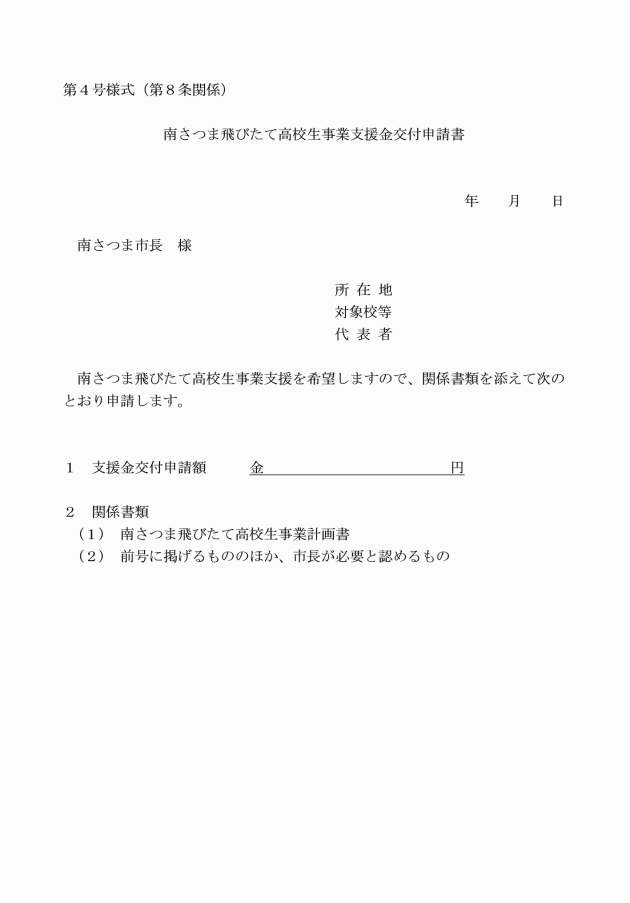 第４号様式（第８条関係）

南さつま飛びたて高校生事業支援金交付申請書

年　　月　　日

南さつま市長　様

所 在 地
対象校等
代 表 者

南さつま飛びたて高校生事業支援を希望しますので、関係書類を添えて次のとおり申請します。

１　支援金交付申請額　　金　　　　　　　　　　円

２　関係書類
（１）　南さつま飛びたて高校生事業計画書
（２）　前号に掲げるもののほか、市長が必要と認めるもの